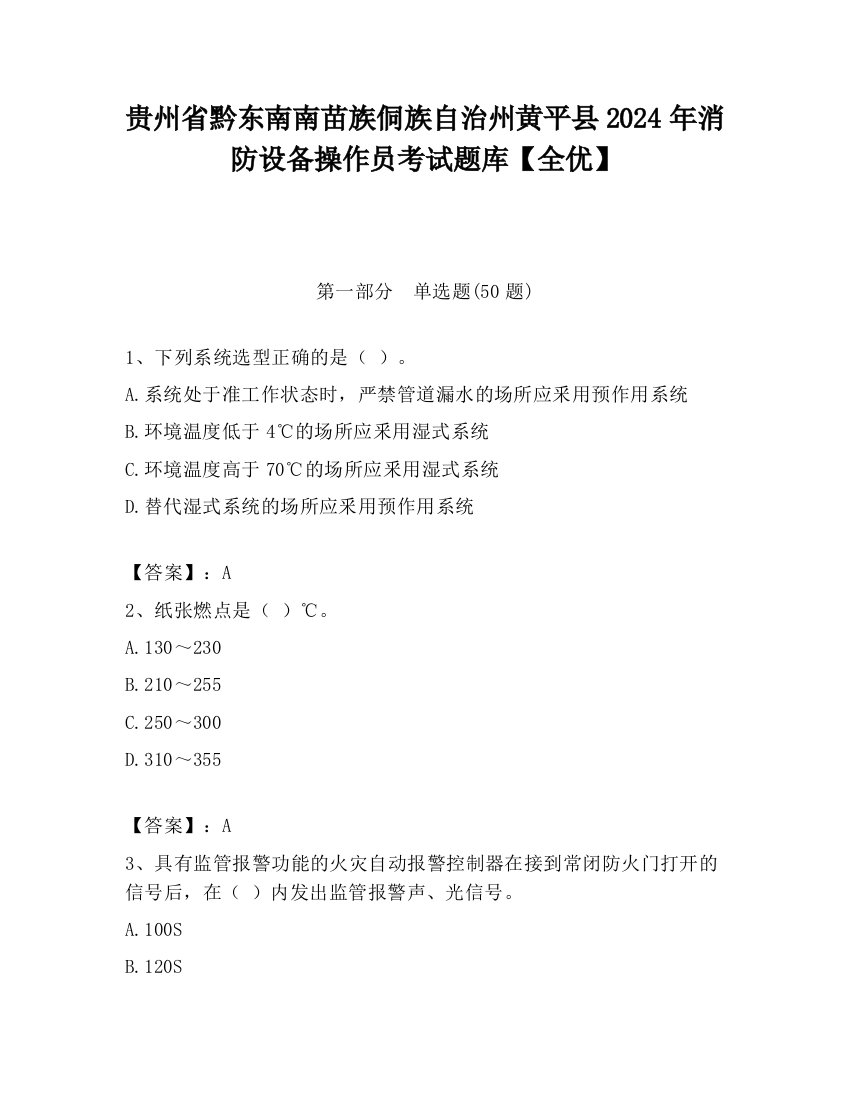 贵州省黔东南南苗族侗族自治州黄平县2024年消防设备操作员考试题库【全优】

第一部分　单选题(50题)

1、下列系统选型正确的是（ ）。

A.系统处于准工作状态时，严禁管道漏水的场所应采用预作用系统

B.环境温度低于4℃的场所应采用湿式系统

C.环境温度高于70℃的场所应采用湿式系统

D.替代湿式系统的场所应采用预作用系统

【答案】：A

2、纸张燃点是（ ）℃。

A.130～230

B.210～255

C.250～300

D.310～355

【答案】：A

3、具有监管报警功能的火灾自动报警控制器在接到常闭防火门打开的信号后，在（ ）内发出监管报警声、光信号。

A.100S

B.120S